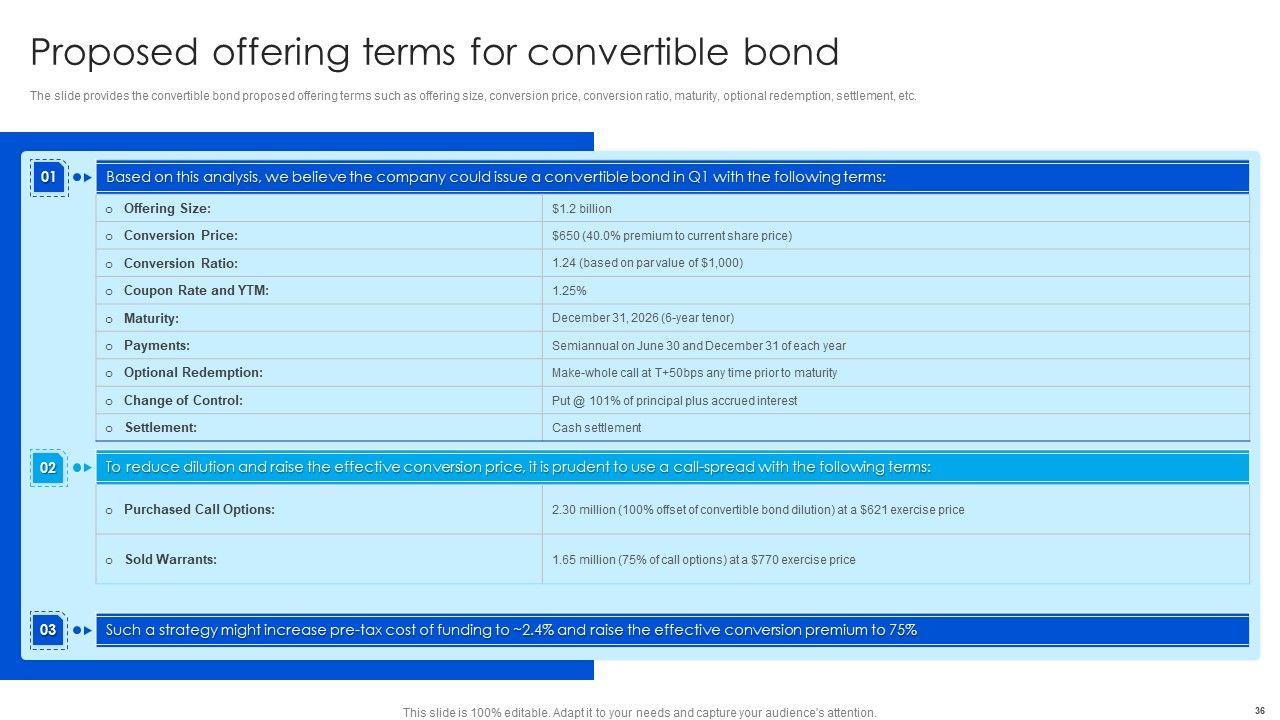 Proposed offering terms for convertible bond

The slide provides the convertible bond proposed offering terms such as offering size, conversion price, conversion ratio, maturity, optional redemption, settlement, etc.

01

Based on this analysis, we believe the company could issue a convertible bond in Q1 with the following terms:

| | |
|---|---|
| o Offering Size: | $1.2 billion |
| o Conversion Price: | $650 (40.0% premium to current share price) |
| o Conversion Ratio: | 1.24 (based on par value of $1,000) |
| o Coupon Rate and YTM: | 1.25% |
| o Maturity: | December 31, 2026 (6-year tenor) |
| o Payments: | Semiannual on June 30 and December 31 of each year |
| o Optional Redemption: | Make-whole call at T+50bps any time prior to maturity |
| o Change of Control: | Put @ 101% of principal plus accrued interest |
| o Settlement: | Cash settlement |

02

To reduce dilution and raise the effective conversion price, it is prudent to use a call-spread with the following terms:

| | |
|---|---|
| o Purchased Call Options: | 2.30 million (100% offset of convertible bond dilution) at a $621 exercise price |
| o Sold Warrants: | 1.65 million (75% of call options) at a $770 exercise price |

03

Such a strategy might increase pre-tax cost of funding to ~2.4% and raise the effective conversion premium to 75%

This slide is 100% editable. Adapt it to your needs and capture your audience's attention.

36